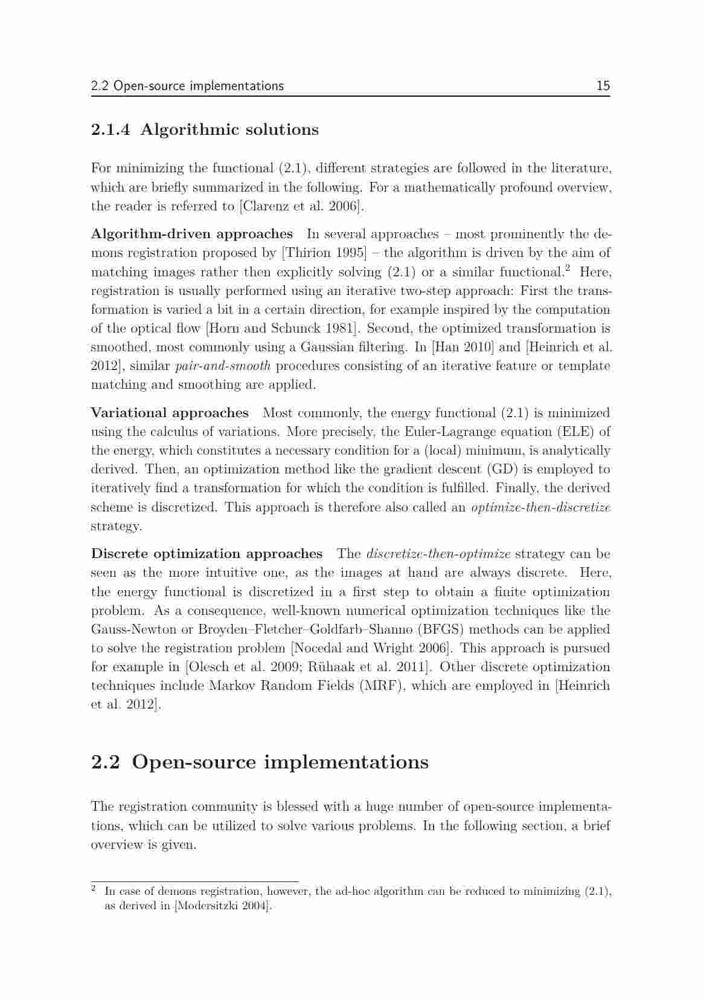 2.2 Open-source implementations 15

2.1.4 Algorithmic solutions

For minimizing the functional (2.1), different strategies are followed in the literature, which are briefly summarized in the following. For a mathematically profound overview, the reader is referred to [Clarenz et al. 2006].

Algorithm-driven approaches In several approaches – most prominently the demons registration proposed by [Thirion 1995] – the algorithm is driven by the aim of matching images rather then explicitly solving (2.1) or a similar functional.$^2$ Here, registration is usually performed using an iterative two-step approach: First the transformation is varied a bit in a certain direction, for example inspired by the computation of the optical flow [Horn and Schunck 1981]. Second, the optimized transformation is smoothed, most commonly using a Gaussian filtering. In [Han 2010] and [Heinrich et al. 2012], similar pair-and-smooth procedures consisting of an iterative feature or template matching and smoothing are applied.

Variational approaches Most commonly, the energy functional (2.1) is minimized using the calculus of variations. More precisely, the Euler-Lagrange equation (ELE) of the energy, which constitutes a necessary condition for a (local) minimum, is analytically derived. Then, an optimization method like the gradient descent (GD) is employed to iteratively find a transformation for which the condition is fulfilled. Finally, the derived scheme is discretized. This approach is therefore also called an optimize-then-discretize strategy.

Discrete optimization approaches The discretize-then-optimize strategy can be seen as the more intuitive one, as the images at hand are always discrete. Here, the energy functional is discretized in a first step to obtain a finite optimization problem. As a consequence, well-known numerical optimization techniques like the Gauss-Newton or Broyden–Fletcher–Goldfarb–Shanno (BFGS) methods can be applied to solve the registration problem [Nocedal and Wright 2006]. This approach is pursued for example in [Olesch et al. 2009; Rühaak et al. 2011]. Other discrete optimization techniques include Markov Random Fields (MRF), which are employed in [Heinrich et al. 2012].

2.2 Open-source implementations

The registration community is blessed with a huge number of open-source implementations, which can be utilized to solve various problems. In the following section, a brief overview is given.

$^2$ In case of demons registration, however, the ad-hoc algorithm can be reduced to minimizing (2.1), as derived in [Modersitzki 2004].